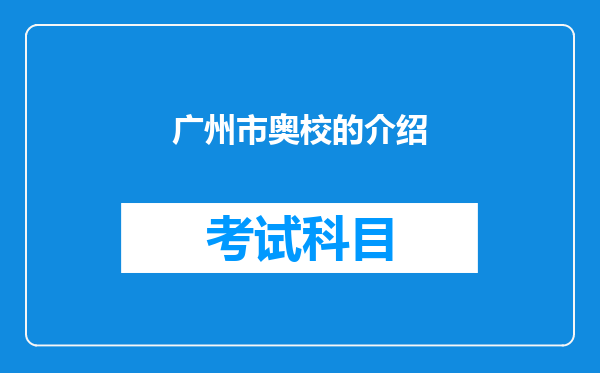 广州市奥校的介绍

考试科目